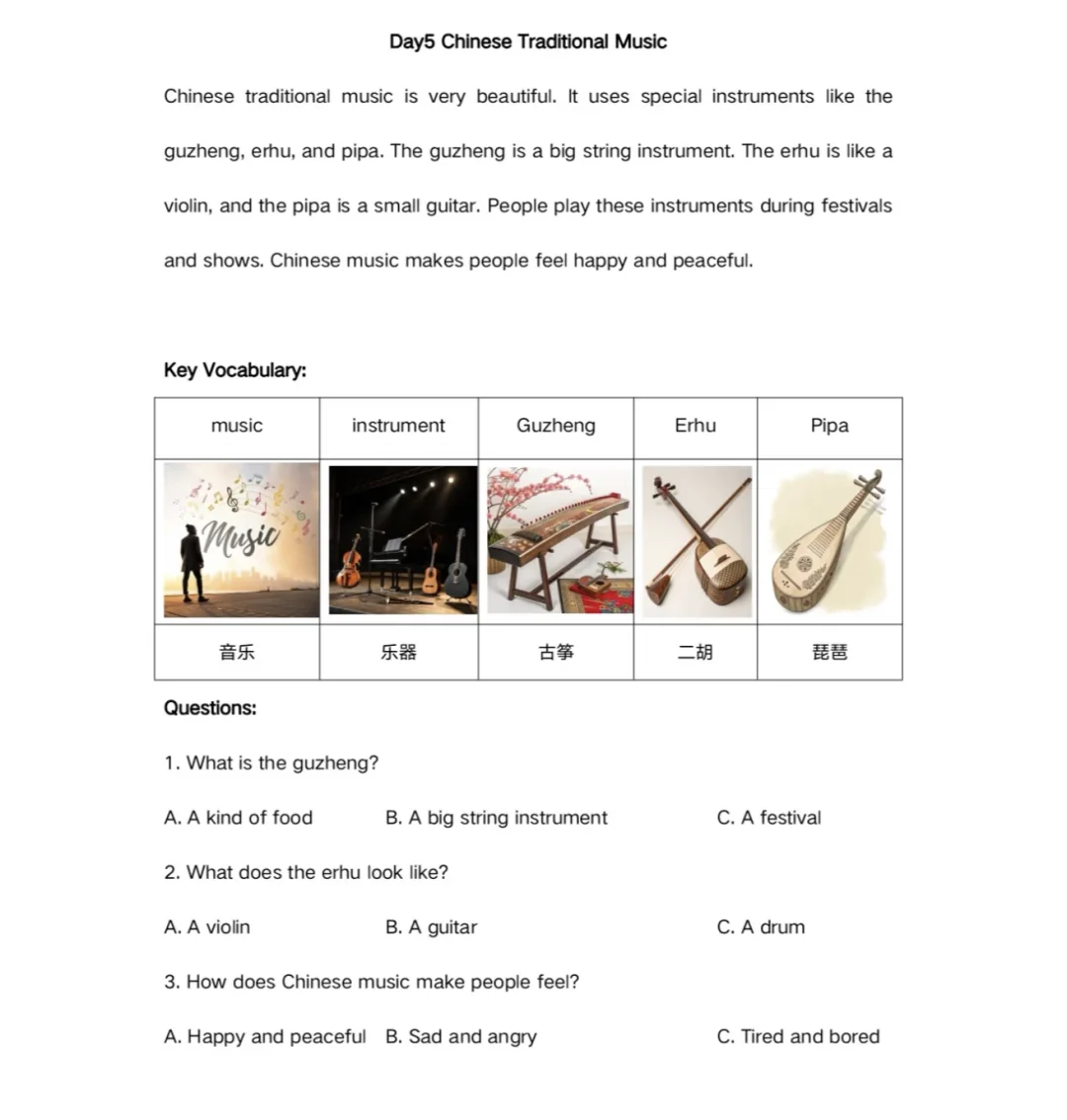 Day5 Chinese Traditional Music

Chinese traditional music is very beautiful. It uses special instruments like the guzheng, erhu, and pipa. The guzheng is a big string instrument. The erhu is like a violin, and the pipa is a small guitar. People play these instruments during festivals and shows. Chinese music makes people feel happy and peaceful.

Key Vocabulary:

| music | instrument | Guzheng | Erhu | Pipa |
|---|---|---|---|---|
| Music | | | | |
| 音乐 | 乐器 | 古筝 | 二胡 | 琵琶 |

Questions:

1. What is the guzheng?

A. A kind of food B. A big string instrument C. A festival

2. What does the erhu look like?

A. A violin B. A guitar C. A drum

3. How does Chinese music make people feel?

A. Happy and peaceful B. Sad and angry C. Tired and bored